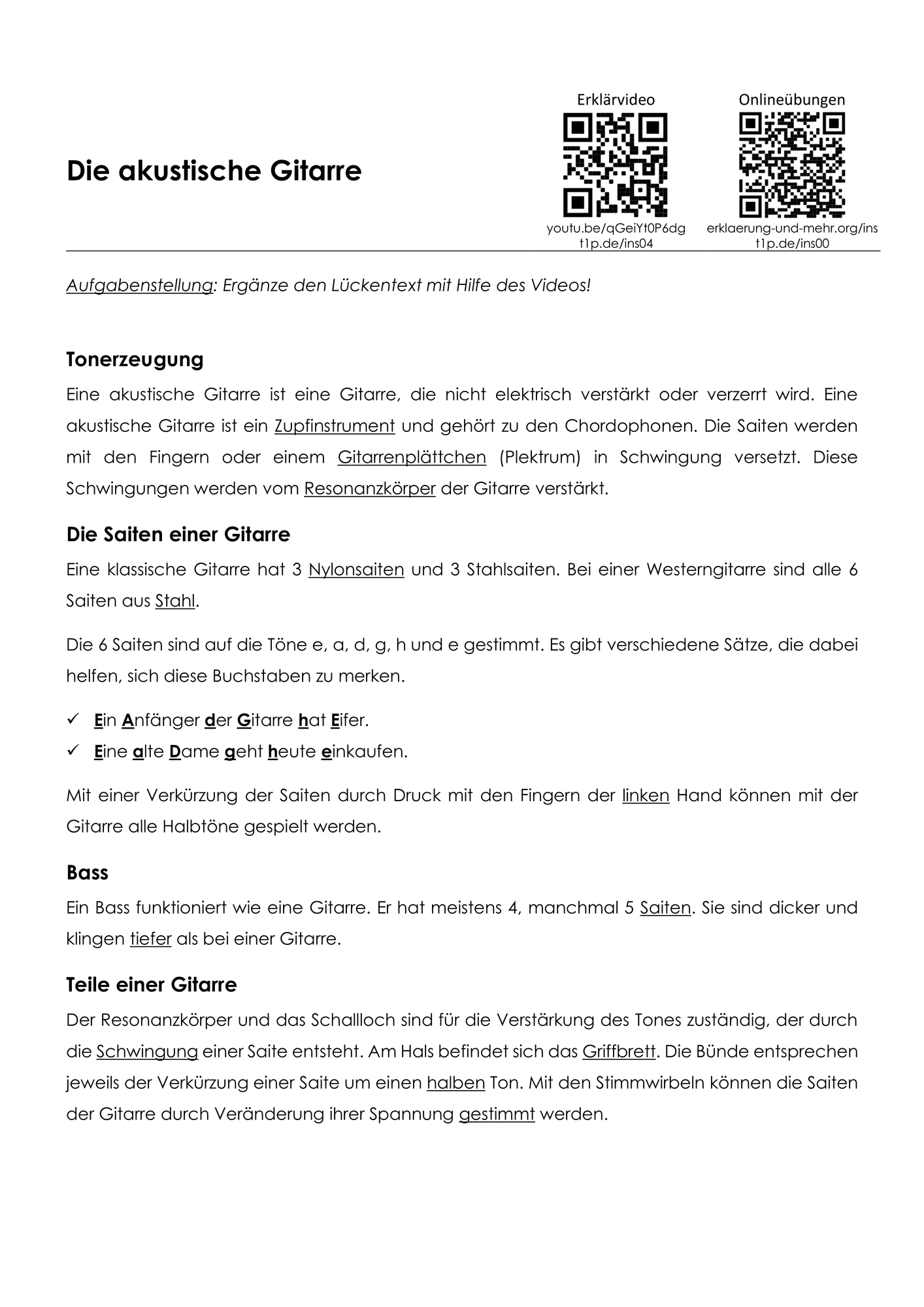 Die akustische Gitarre

Erklärvideo

youtu.be/qGeiYt0P6dg
t1p.de/ins04

Onlineübungen

erklaerung-und-mehr.org/ins
t1p.de/ins00

Aufgabenstellung: Ergänze den Lückentext mit Hilfe des Videos!

Tonerzeugung

Eine akustische Gitarre ist eine Gitarre, die nicht elektrisch verstärkt oder verzerrt wird. Eine akustische Gitarre ist ein Zupfinstrument und gehört zu den Chordophonen. Die Saiten werden mit den Fingern oder einem Gitarrenplättchen (Plektrum) in Schwingung versetzt. Diese Schwingungen werden vom Resonanzkörper der Gitarre verstärkt.

Die Saiten einer Gitarre

Eine klassische Gitarre hat 3 Nylonsaiten und 3 Stahlsaiten. Bei einer Westerngitarre sind alle 6 Saiten aus Stahl.

Die 6 Saiten sind auf die Töne e, a, d, g, h und e gestimmt. Es gibt verschiedene Sätze, die dabei helfen, sich diese Buchstaben zu merken.

✓ Ein Anfänger der Gitarre hat Eifer.
✓ Eine alte Dame geht heute einkaufen.

Mit einer Verkürzung der Saiten durch Druck mit den Fingern der linken Hand können mit der Gitarre alle Halbtöne gespielt werden.

Bass

Ein Bass funktioniert wie eine Gitarre. Er hat meistens 4, manchmal 5 Saiten. Sie sind dicker und klingen tiefer als bei einer Gitarre.

Teile einer Gitarre

Der Resonanzkörper und das Schallloch sind für die Verstärkung des Tones zuständig, der durch die Schwingung einer Saite entsteht. Am Hals befindet sich das Griffbrett. Die Bünde entsprechen jeweils der Verkürzung einer Saite um einen halben Ton. Mit den Stimmwirbeln können die Saiten der Gitarre durch Veränderung ihrer Spannung gestimmt werden.